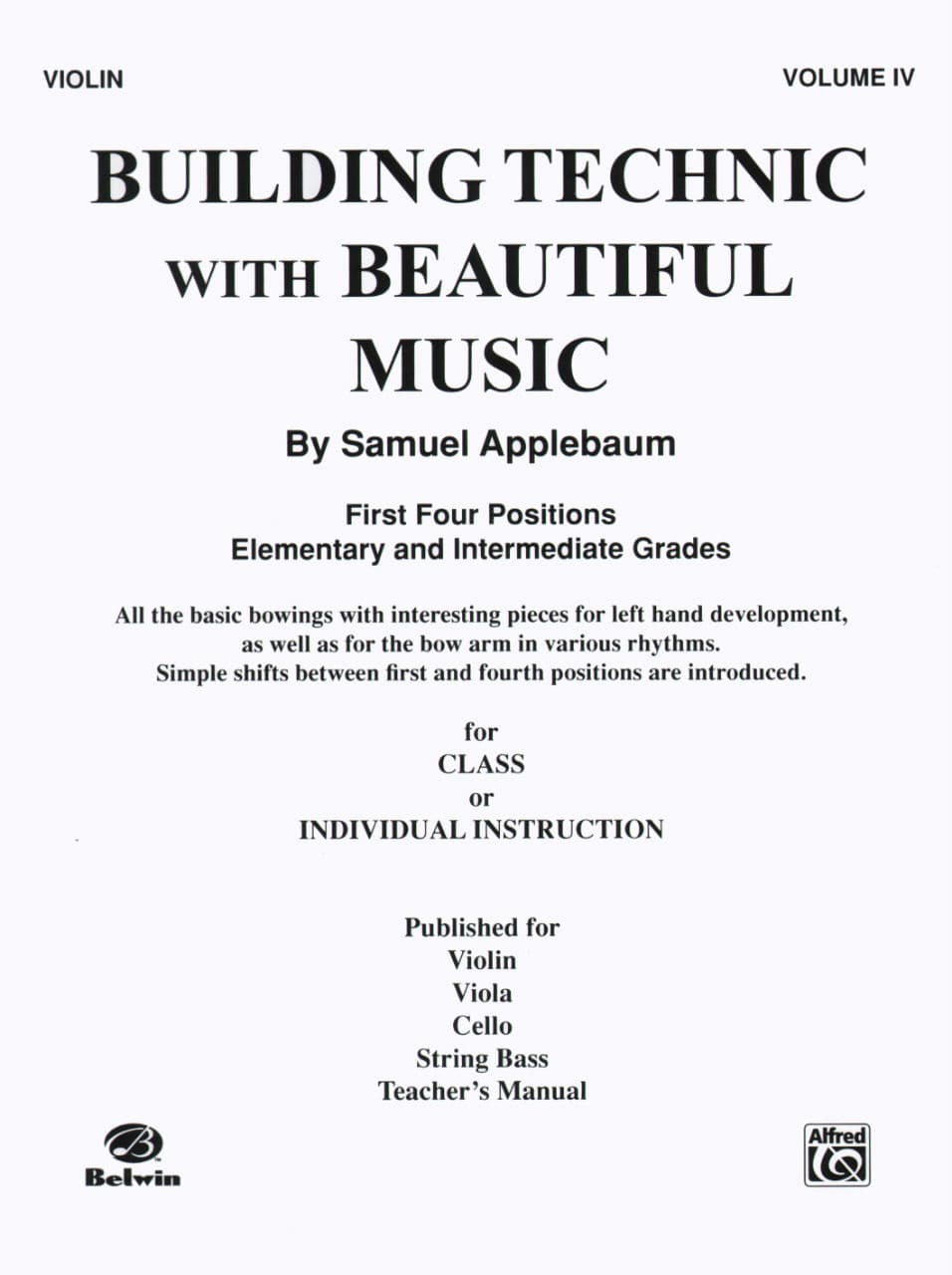 VIOLIN

VOLUME IV

BUILDING TECHNIC WITH BEAUTIFUL MUSIC

By Samuel Applebaum

First Four Positions
Elementary and Intermediate Grades

All the basic bowings with interesting pieces for left hand development, as well as for the bow arm in various rhythms. Simple shifts between first and fourth positions are introduced.

for
CLASS
or
INDIVIDUAL INSTRUCTION

Published for
Violin
Viola
Cello
String Bass
Teacher's Manual

Belwin

Alfred